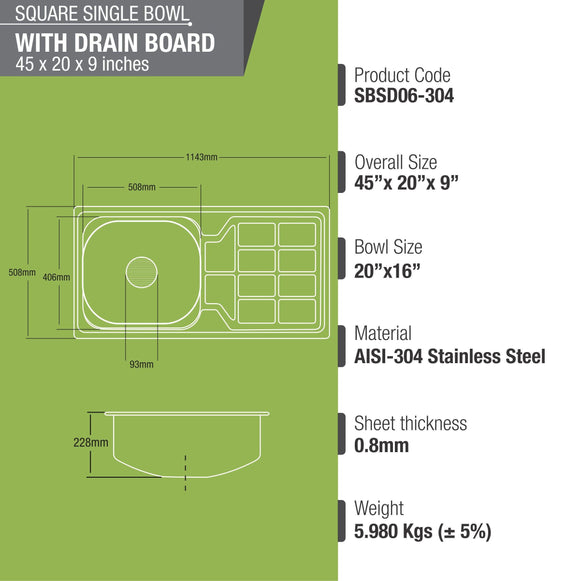 SQUARE SINGLE BOWL
WITH DRAIN BOARD
45 x 20 x 9 inches

1143mm
508mm
508mm
406mm
93mm
228mm

Product Code
SBSD06-304

Overall Size
45”x 20”x 9”

Bowl Size
20”x16”

Material
AISI-304 Stainless Steel

Sheet thickness
0.8mm

Weight
5.980 Kgs (± 5%)